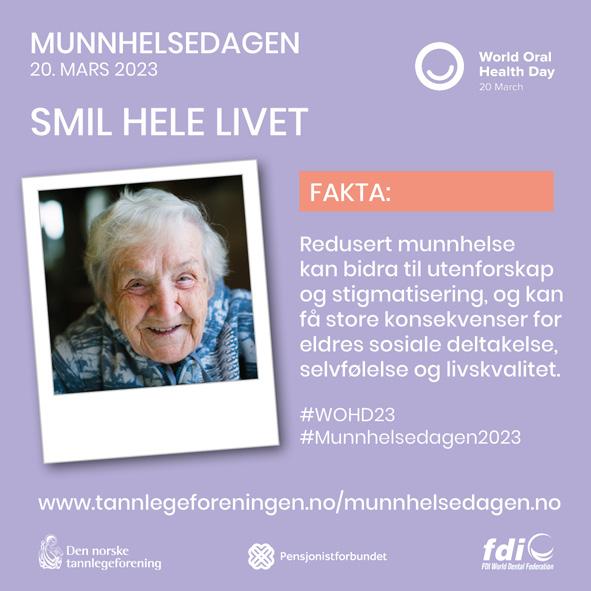 MUNNHELSEDAGEN
20. MARS 2023

World Oral Health Day
20 March

SMIL HELE LIVET

FAKTA:

Redusert munnhelse kan bidra til utenforskap og stigmatisering, og kan få store konsekvenser for eldres sosiale deltakelse, selvfølelse og livskvalitet.

#WOHD23
#Munnhelsedagen2023

www.tannlegeforeningen.no/munnhelsedagen.no

Den norske tannlegeforening

Pensjonistforbundet

fdi
FDI World Dental Federation